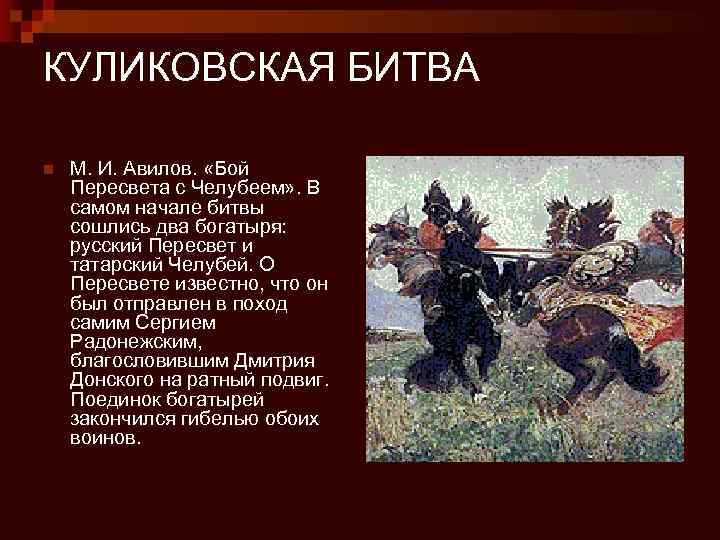 КУЛИКОВСКАЯ БИТВА

М. И. Авилов. «Бой Пересвета с Челубеем». В самом начале битвы сошлись два богатыря: русский Пересвет и татарский Челубей. О Пересвете известно, что он был отправлен в поход самим Сергием Радонежским, благословившим Дмитрия Донского на ратный подвиг. Поединок богатырей закончился гибелью обоих воинов.